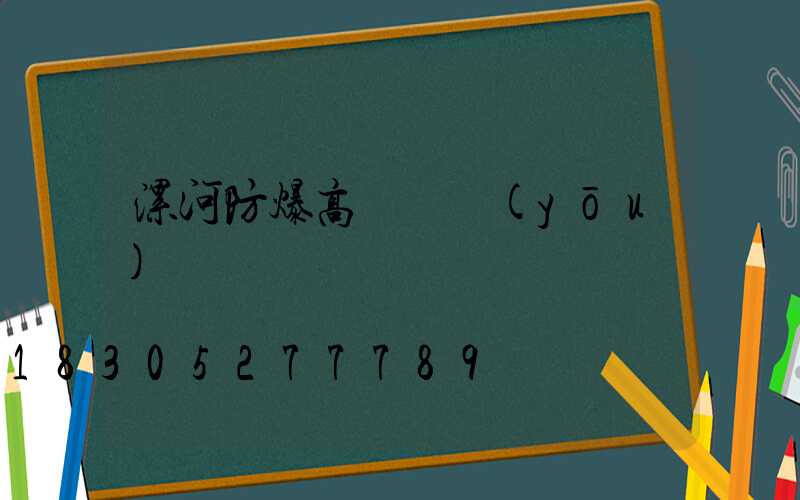 漯河防爆高　　　(yōu)

18305277789